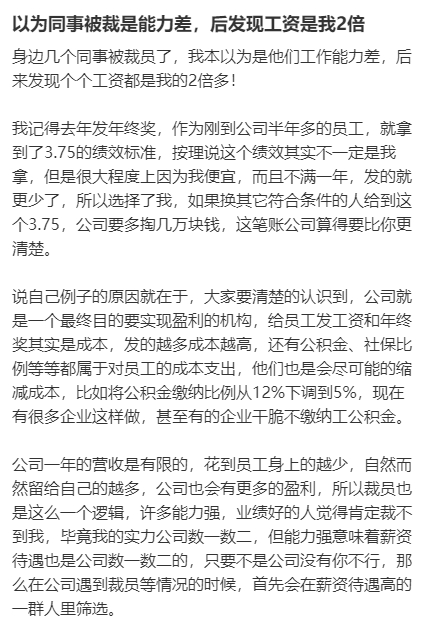 以为同事被裁是能力差，后发现工资是我2倍

身边几个同事被裁员了，我本以为是他们工作能力差，后来发现个个工资都是我的2倍多！

我记得去年发年终奖，作为刚到公司半年多的员工，就拿到了3.75的绩效标准，按理说这个绩效其实不一定是我拿，但是很大程度上因为我便宜，而且不满一年，发的就更少了，所以选择了我，如果换其它符合条件的人给到这个3.75，公司要多掏几万块钱，这笔账公司算得要比你更清楚。

说自己例子的原因就在于，大家要清楚的认识到，公司就是一个最终目的要实现盈利的机构，给员工发工资和年终奖其实是成本，发的越多成本越高，还有公积金、社保比例等等都属于对员工的成本支出，他们也是会尽可能的缩减成本，比如将公积金缴纳比例从12%下调到5%，现在有很多企业这样做，甚至有的企业干脆不缴纳工公积金。

公司一年的营收是有限的，花到员工身上的越少，自然而然留给自己的越多，公司也会有更多的盈利，所以裁员也是这么一个逻辑，许多能力强，业绩好的人觉得肯定裁不到我，毕竟我的实力公司数一数二，但能力强意味着薪资待遇也是公司数一数二的，只要不是公司没有你不行，那么在公司遇到裁员等情况的时候，首先会在薪资待遇高的一群人里筛选。